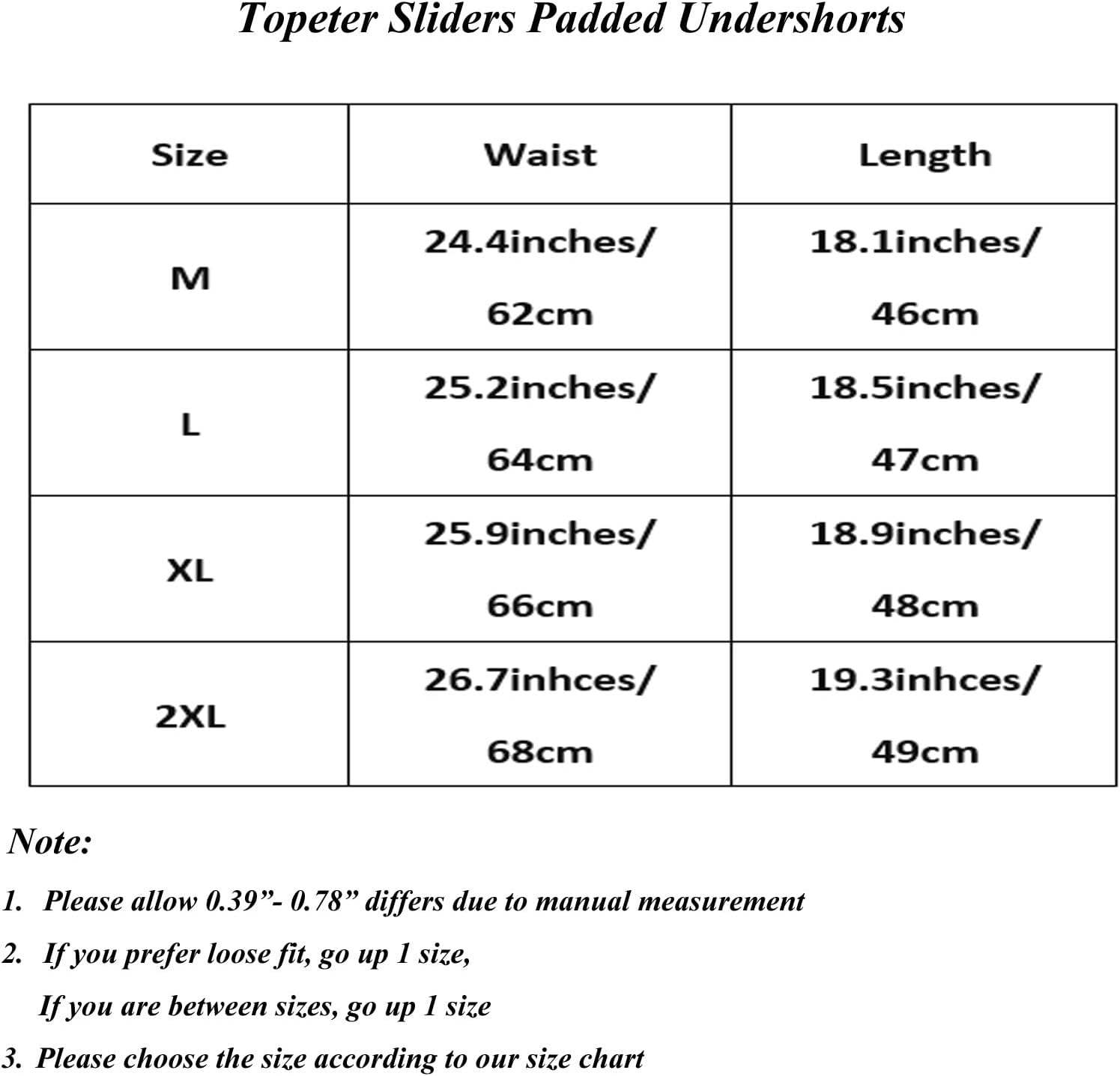 Topeter Sliders Padded Undershorts

| Size | Waist | Length |
|---|---|---|
| M | 24.4inches/ 62cm | 18.1inches/ 46cm |
| L | 25.2inches/ 64cm | 18.5inches/ 47cm |
| XL | 25.9inches/ 66cm | 18.9inches/ 48cm |
| 2XL | 26.7inhces/ 68cm | 19.3inhces/ 49cm |

Note:

1. Please allow 0.39”- 0.78” differs due to manual measurement

2. If you prefer loose fit, go up 1 size,
If you are between sizes, go up 1 size

3. Please choose the size according to our size chart